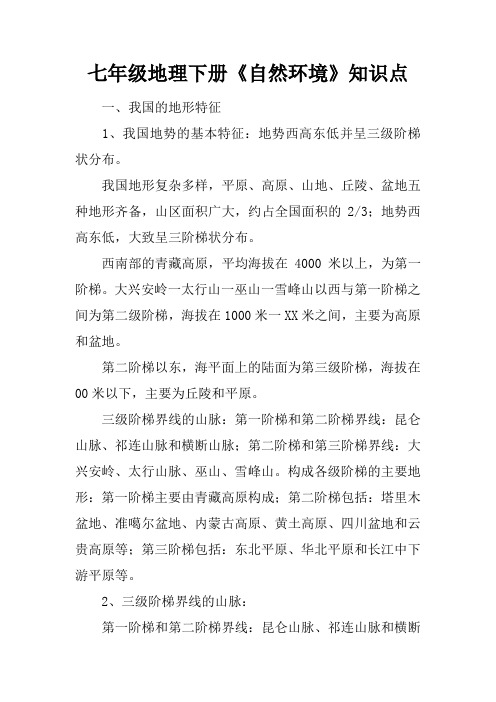 七年级地理下册《自然环境》知识点

一、我国的地形特征

1、我国地势的基本特征：地势西高东低并呈三级阶梯状分布。

我国地形复杂多样，平原、高原、山地、丘陵、盆地五种地形齐备，山区面积广大，约占全国面积的 2/3；地势西高东低，大致呈三阶梯状分布。

西南部的青藏高原，平均海拔在 4000 米以上，为第一阶梯。大兴安岭一太行山一巫山一雪峰山以西与第一阶梯之间为第二级阶梯，海拔在 1000 米一 XX 米之间，主要为高原和盆地。

第二阶梯以东，海平面上的陆面为第三级阶梯，海拔在 00 米以下，主要为丘陵和平原。

三级阶梯界线的山脉：第一阶梯和第二阶梯界线：昆仑山脉、祁连山脉和横断山脉；第二阶梯和第三阶梯界线：大兴安岭、太行山脉、巫山、雪峰山。构成各级阶梯的主要地形：第一阶梯主要由青藏高原构成；第二阶梯包括：塔里木盆地、准噶尔盆地、内蒙古高原、黄土高原、四川盆地和云贵高原等；第三阶梯包括：东北平原、华北平原和长江中下游平原等。

2、三级阶梯界线的山脉：

第一阶梯和第二阶梯界线：昆仑山脉、祁连山脉和横断